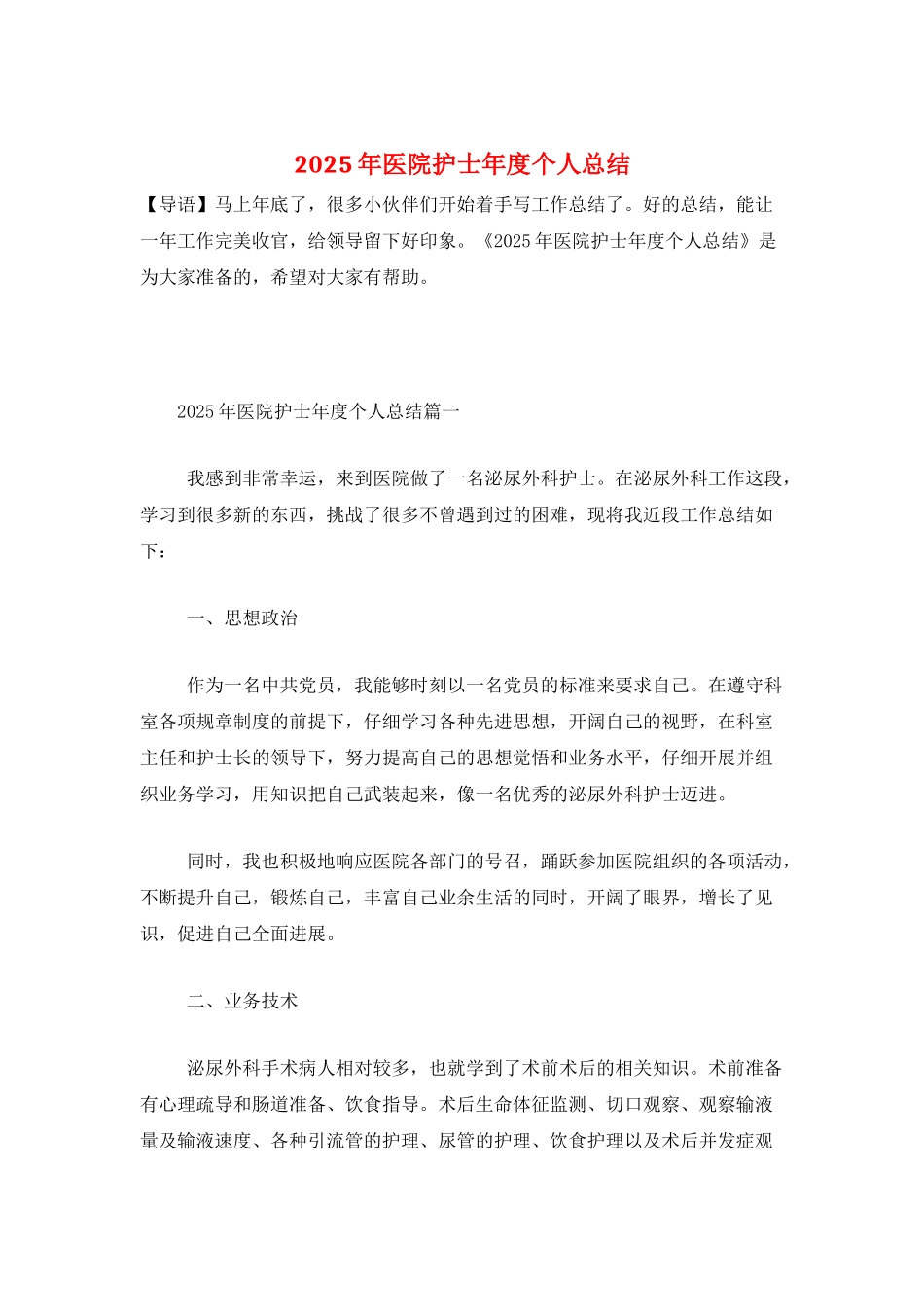 2025年医院护士年度个人总结

【导语】马上年底了，很多小伙伴们开始着手写工作总结了。好的总结，能让一年工作完美收官，给领导留下好印象。《2025年医院护士年度个人总结》是为大家准备的，希望对大家有帮助。

2025年医院护士年度个人总结篇一

我感到非常幸运，来到医院做了一名泌尿外科护士。在泌尿外科工作这段，学习到很多新的东西，挑战了很多不曾遇到过的困难，现将我近段工作总结如下：

一、思想政治

作为一名中共党员，我能够时刻以一名党员的标准来要求自己。在遵守科室各项规章制度的前提下，仔细学习各种先进思想，开阔自己的视野，在科室主任和护士长的领导下，努力提高自己的思想觉悟和业务水平，仔细开展并组织业务学习，用知识把自己武装起来，像一名优秀的泌尿外科护士迈进。

同时，我也积极地响应医院各部门的号召，踊跃参加医院组织的各项活动，不断提升自己，锻炼自己，丰富自己业余生活的同时，开阔了眼界，增长了见识，促进自己全面进展。

二、业务技术

泌尿外科手术病人相对较多，也就学到了术前术后的相关知识。术前准备有心理疏导和肠道准备、饮食指导。术后生命体征监测、切口观察、观察输液量及输液速度、各种引流管的护理、尿管的护理、饮食护理以及术后并发症观